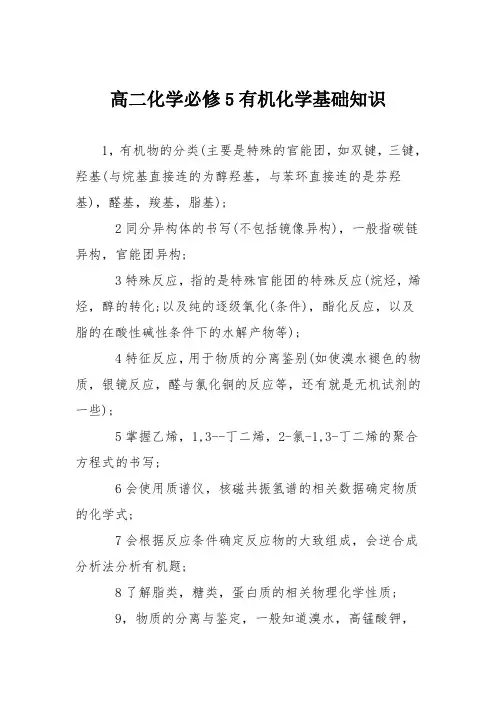 高二化学必修5有机化学基础知识

1，有机物的分类(主要是特殊的官能团，如双键，三键，羟基(与烷基直接连的为醇羟基，与苯环直接连的是芬羟基)，醛基，羧基，脂基)；

2同分异构体的书写(不包括镜像异构)，一般指碳链异构，官能团异构；

3特殊反应，指的是特殊官能团的特殊反应(烷烃，烯烃，醇的转化;以及纯的逐级氧化(条件)，酯化反应，以及脂的在酸性碱性条件下的水解产物等)；

4特征反应，用于物质的分离鉴别(如使溴水褪色的物质，银镜反应，醛与氯化铜的反应等，还有就是无机试剂的一些)；

5掌握乙烯，1,3--丁二烯，2-氯-1,3-丁二烯的聚合方程式的书写；

6会使用质谱仪，核磁共振氢谱的相关数据确定物质的化学式;

7会根据反应条件确定反应物的大致组成，会逆合成分析法分析有机题;

8了解脂类，糖类，蛋白质的相关物理化学性质；

9，物质的分离与鉴定，一般知道溴水，高锰酸钾，